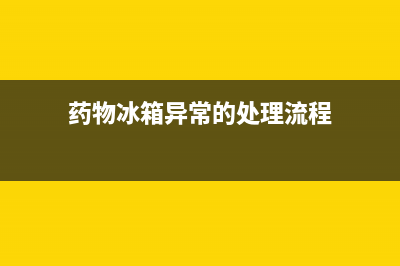 药物冰箱异常的处理流程